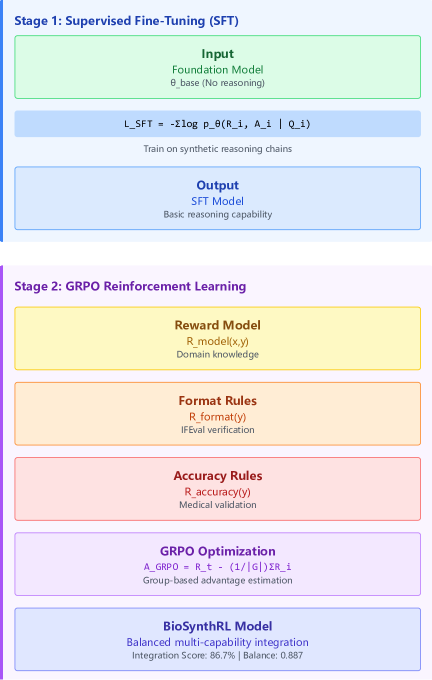 Stage 1: Supervised Fine-Tuning (SFT)

Input
Foundation Model
θ_base (No reasoning)

L_SFT = -Σlog p_θ(R_i, A_i | Q_i)

Train on synthetic reasoning chains

Output
SFT Model
Basic reasoning capability

Stage 2: GRPO Reinforcement Learning

Reward Model
R_model(x,y)
Domain knowledge

Format Rules
R_format(y)
IFEval verification

Accuracy Rules
R_accuracy(y)
Medical validation

GRPO Optimization
A_GRPO = R_t - (1/|G|)ΣR_i
Group-based advantage estimation

BioSynthRL Model
Balanced multi-capability integration
Integration Score: 86.7% | Balance: 0.887